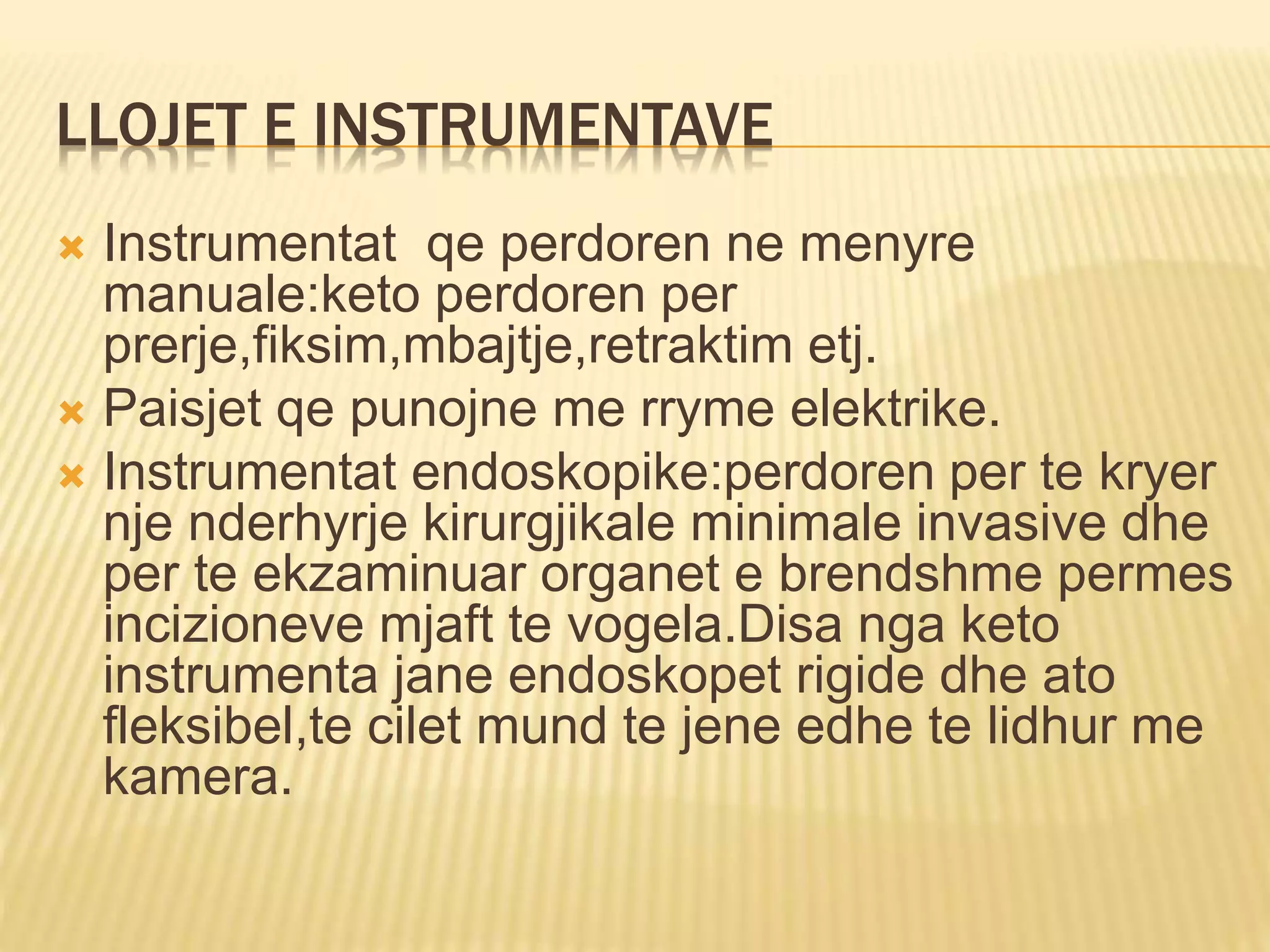 LLOJET E INSTRUMENTAVE

Instrumentat qe perdoren ne menyre manuale:keto perdoren per prerje,fiksim,mbajtje,retraktim etj.

Paisjet qe punojne me rryme elektrike.

Instrumentat endoskopike:perdoren per te kryer nje nderhyrje kirurgjikale minimale invasive dhe per te ekzaminuar organet e brendshme permes incizioneve mjaft te vogela.Disa nga keto instrumenta jane endoskopet rigide dhe ato fleksibel,te cilet mund te jene edhe te lidhur me kamera.